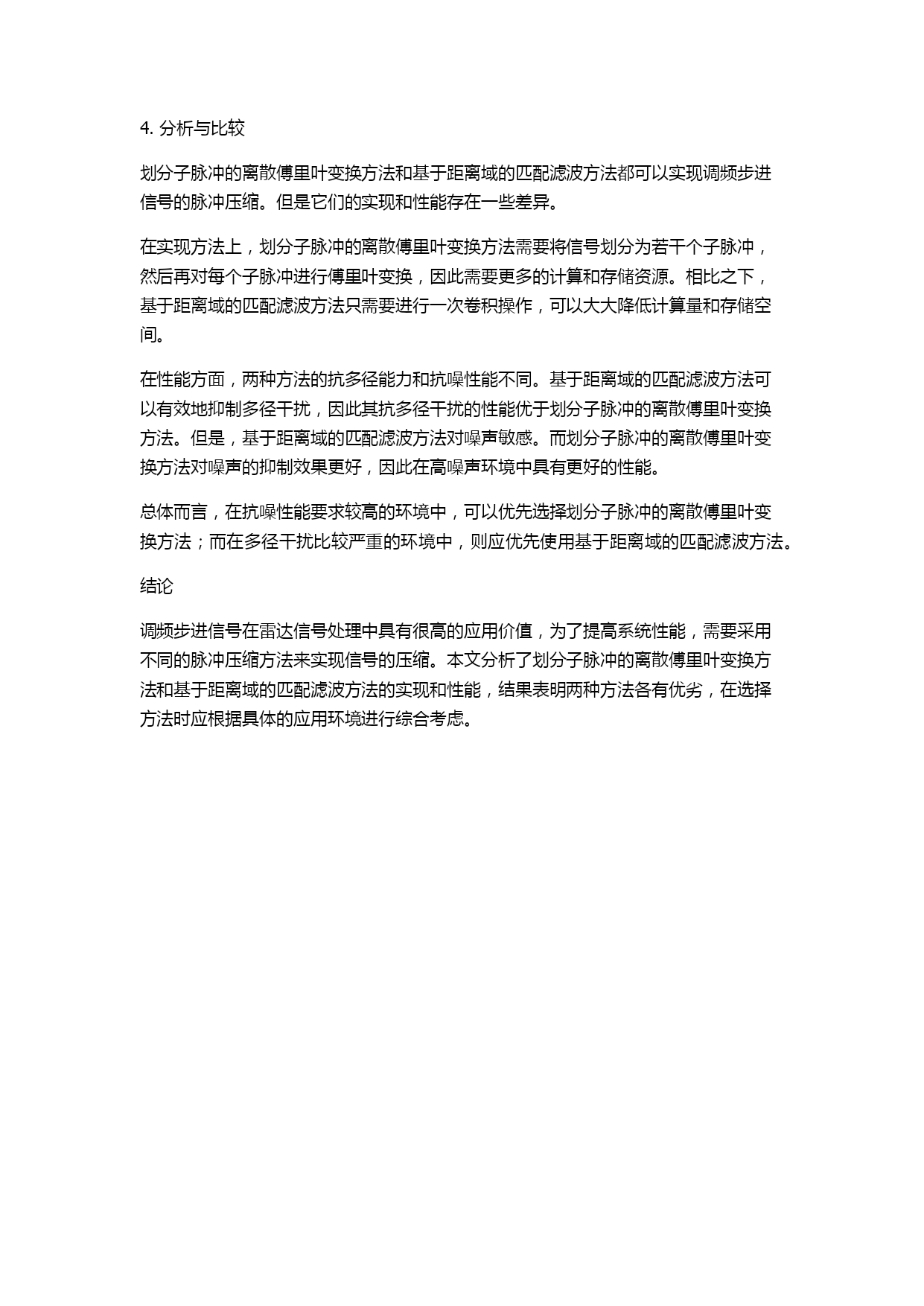 4. 分析与比较

划分子脉冲的离散傅里叶变换方法和基于距离域的匹配滤波方法都可以实现调频步进信号的脉冲压缩。但是它们的实现和性能存在一些差异。

在实现方法上，划分子脉冲的离散傅里叶变换方法需要将信号划分为若干个子脉冲，然后再对每个子脉冲进行傅里叶变换，因此需要更多的计算和存储资源。相比之下，基于距离域的匹配滤波方法只需要进行一次卷积操作，可以大大降低计算量和存储空间。

在性能方面，两种方法的抗多径能力和抗噪性能不同。基于距离域的匹配滤波方法可以有效地抑制多径干扰，因此其抗多径干扰的性能优于划分子脉冲的离散傅里叶变换方法。但是，基于距离域的匹配滤波方法对噪声敏感。而划分子脉冲的离散傅里叶变换方法对噪声的抑制效果更好，因此在高噪声环境中具有更好的性能。

总体而言，在抗噪性能要求较高的环境中，可以优先选择划分子脉冲的离散傅里叶变换方法；而在多径干扰比较严重的环境中，则应优先使用基于距离域的匹配滤波方法。

结论

调频步进信号在雷达信号处理中具有很高的应用价值，为了提高系统性能，需要采用不同的脉冲压缩方法来实现信号的压缩。本文分析了划分子脉冲的离散傅里叶变换方法和基于距离域的匹配滤波方法的实现和性能，结果表明两种方法各有优劣，在选择方法时应根据具体的应用环境进行综合考虑。